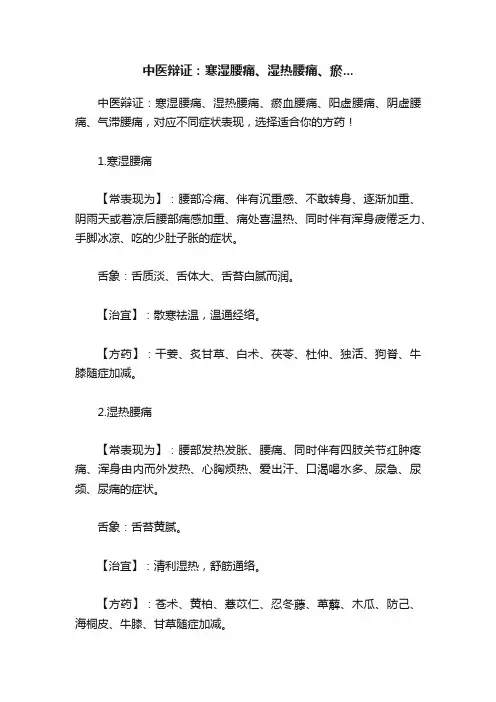 中医辩证：寒湿腰痛、湿热腰痛、瘀...

中医辩证：寒湿腰痛、湿热腰痛、瘀血腰痛、阳虚腰痛、阴虚腰痛、气滞腰痛，对应不同症状表现，选择适合你的方药！

1.寒湿腰痛

【常表现为】：腰部冷痛、伴有沉重感、不敢转身、逐渐加重、阴雨天或着凉后腰部痛感加重、痛处喜温热、同时伴有浑身疲倦乏力、手脚冰凉、吃的少肚子胀的症状。

舌象：舌质淡、舌体大、舌苔白腻而润。

【治宜】：散寒祛温，温通经络。

【方药】：干姜、炙甘草、白术、茯苓、杜仲、独活、狗脊、牛膝随症加减。

2.湿热腰痛

【常表现为】：腰部发热发胀、腰痛、同时伴有四肢关节红肿疼痛、浑身由内而外发热、心胸烦热、爱出汗、口渴喝水多、尿急、尿频、尿痛的症状。

舌象：舌苔黄腻。

【治宜】：清利湿热，舒筋通络。

【方药】：苍术、黄柏、薏苡仁、忍冬藤、萆薢、木瓜、防己、海桐皮、牛膝、甘草随症加减。